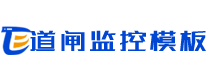 道闸监控模板